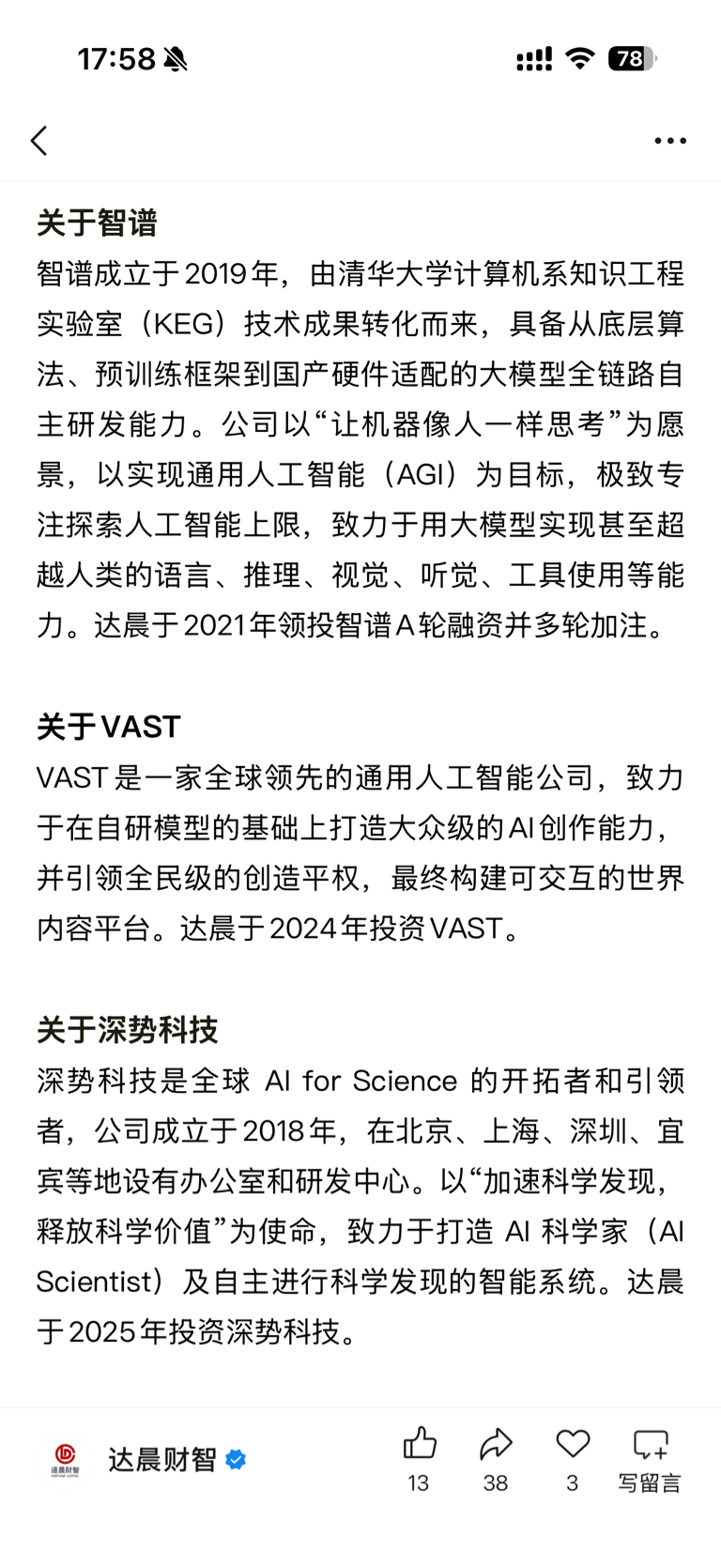 17:58

78

关于智谱
智谱成立于2019年，由清华大学计算机系知识工程实验室（KEG）技术成果转化而来，具备从底层算法、预训练框架到国产硬件适配的大模型全链路自主研发能力。公司以“让机器像人一样思考”为愿景，以实现通用人工智能（AGI）为目标，极致专注探索人工智能上限，致力于用大模型实现甚至超越人类的语言、推理、视觉、听觉、工具使用等能力。达晨于2021年领投智谱A轮融资并多轮加注。

关于VAST
VAST是一家全球领先的通用人工智能公司，致力于在自研模型的基础上打造大众级的AI创作能力，并引领全民级的创造平权，最终构建可交互的世界内容平台。达晨于2024年投资VAST。

关于深势科技
深势科技是全球 AI for Science 的开拓者和引领者，公司成立于2018年，在北京、上海、深圳、宜宾等地设有办公室和研发中心。以“加速科学发现，释放科学价值”为使命，致力于打造 AI 科学家（AI Scientist）及自主进行科学发现的智能系统。达晨于2025年投资深势科技。

达晨财智
达晨财智
13
38
3
写留言